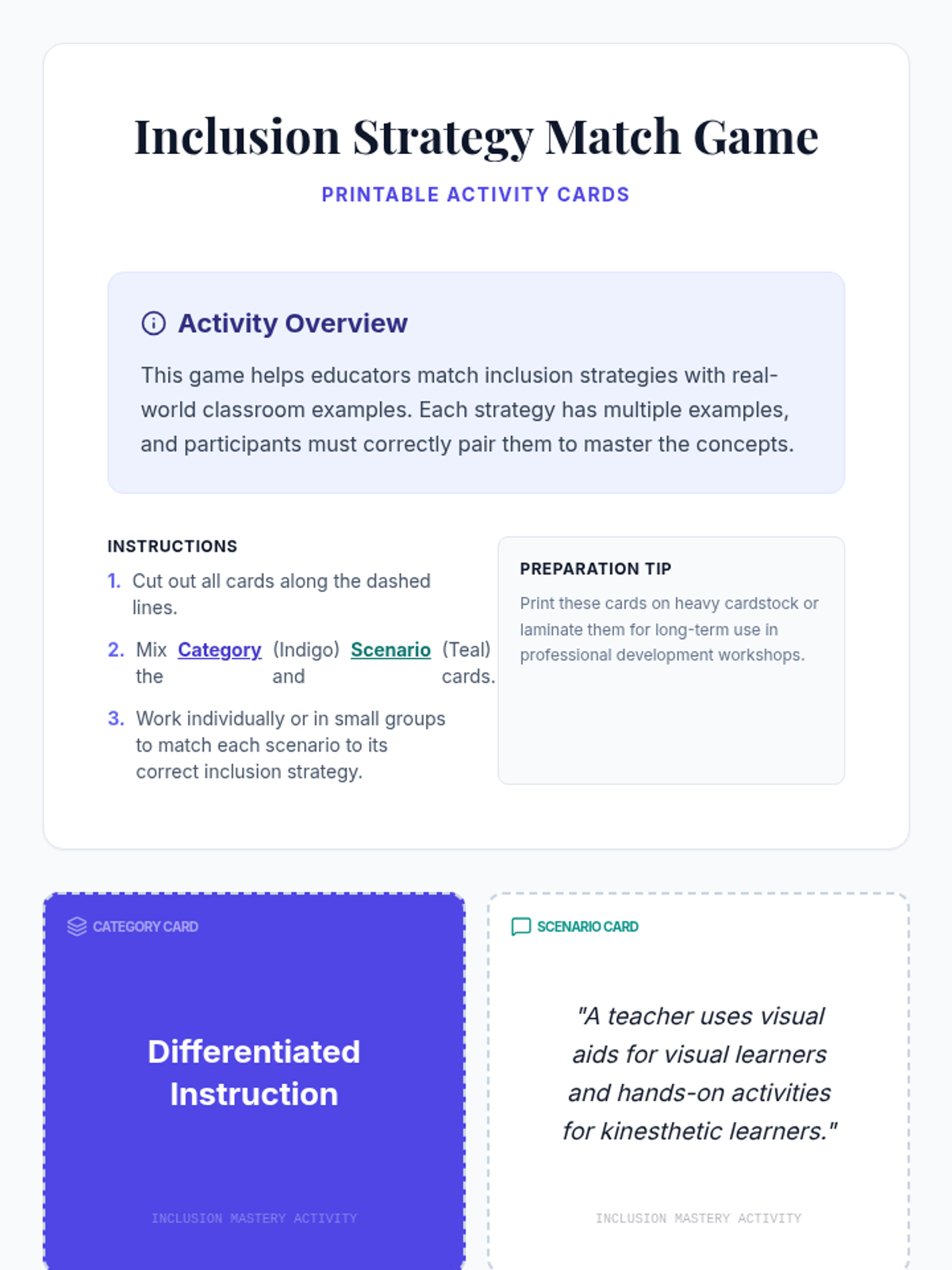 Inclusion Strategy Match Game

PRINTABLE ACTIVITY CARDS

Activity Overview

This game helps educators match inclusion strategies with real-world classroom examples. Each strategy has multiple examples, and participants must correctly pair them to master the concepts.

INSTRUCTIONS

1. Cut out all cards along the dashed lines.

2. Mix the Category (Indigo) and Scenario (Teal) cards.

3. Work individually or in small groups to match each scenario to its correct inclusion strategy.

PREPARATION TIP

Print these cards on heavy cardstock or laminate them for long-term use in professional development workshops.

CATEGORY CARD

Differentiated Instruction

INCLUSION MASTERY ACTIVITY

SCENARIO CARD

"A teacher uses visual aids for visual learners and hands-on activities for kinesthetic learners."

INCLUSION MASTERY ACTIVITY